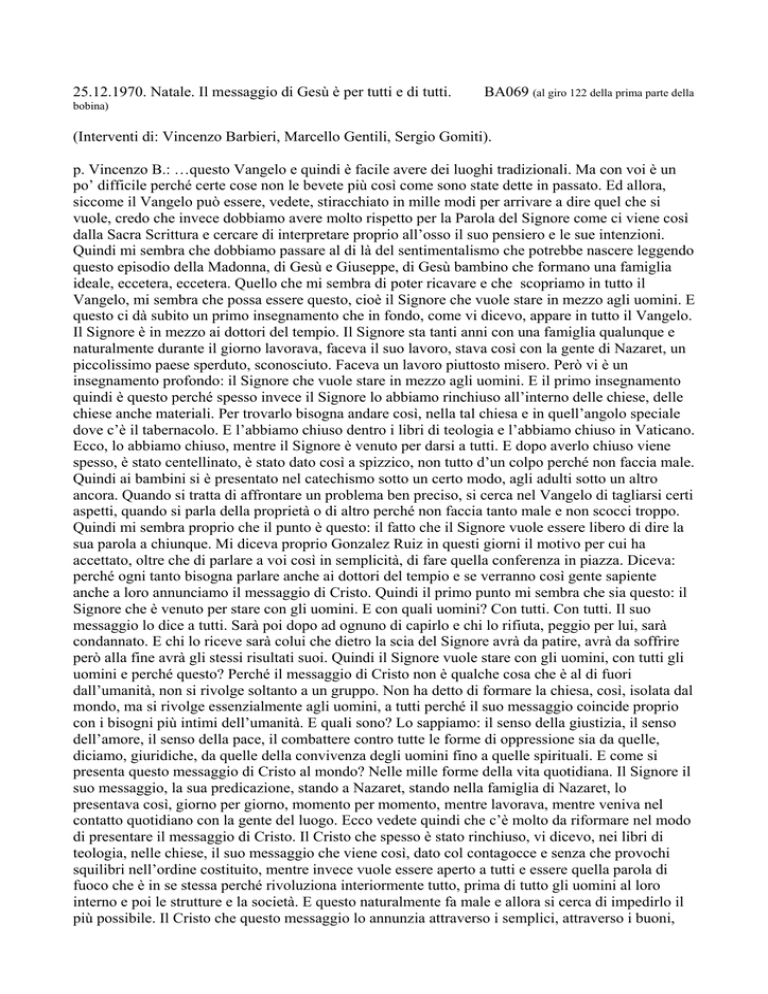 25.12.1970. Natale. Il messaggio di Gesù è per tutti e di tutti. BA069 (al giro 122 della prima parte della bobina)

(Interventi di: Vincenzo Barbieri, Marcello Gentili, Sergio Gomiti).

p. Vincenzo B.: …questo Vangelo e quindi è facile avere dei luoghi tradizionali. Ma con voi è un po' difficile perché certe cose non le bevete più così come sono state dette in passato. Ed allora, siccome il Vangelo può essere, vedete, stiracchiato in mille modi per arrivare a dire quel che si vuole, credo che invece dobbiamo avere molto rispetto per la Parola del Signore come ci viene così dalla Sacra Scrittura e cercare di interpretare proprio all'osso il suo pensiero e le sue intenzioni. Quindi mi sembra che dobbiamo passare al di là del sentimentalismo che potrebbe nascere leggendo questo episodio della Madonna, di Gesù e Giuseppe, di Gesù bambino che formano una famiglia ideale, eccetera, eccetera. Quello che mi sembra di poter ricavare e che scopriamo in tutto il Vangelo, mi sembra che possa essere questo, cioè il Signore che vuole stare in mezzo agli uomini. E questo ci dà subito un primo insegnamento che in fondo, come vi dicevo, appare in tutto il Vangelo. Il Signore è in mezzo ai dottori del tempio. Il Signore sta tanti anni con una famiglia qualunque e naturalmente durante il giorno lavorava, faceva il suo lavoro, stava così con la gente di Nazaret, un piccolissimo paese sperduto, sconosciuto. Faceva un lavoro piuttosto misero. Però vi è un insegnamento profondo: il Signore che vuole stare in mezzo agli uomini. E il primo insegnamento quindi è questo perché spesso invece il Signore lo abbiamo rinchiuso all'interno delle chiese, delle chiese anche materiali. Per trovarlo bisogna andare così, nella tal chiesa e in quell'angolo speciale dove c'è il tabernacolo. E l'abbiamo chiuso dentro i libri di teologia e l'abbiamo chiuso in Vaticano. Ecco, lo abbiamo chiuso, mentre il Signore è venuto per darsi a tutti. E dopo averlo chiuso viene spesso, è stato centellinato, è stato dato così a spizzico, non tutto d'un colpo perché non faccia male. Quindi ai bambini si è presentato nel catechismo sotto un certo modo, agli adulti sotto un altro ancora. Quando si tratta di affrontare un problema ben preciso, si cerca nel Vangelo di tagliarsi certi aspetti, quando si parla della proprietà o di altro perché non faccia tanto male e non scocci troppo. Quindi mi sembra proprio che il punto è questo: il fatto che il Signore vuole essere libero di dire la sua parola a chiunque. Mi diceva proprio Gonzalez Ruiz in questi giorni il motivo per cui ha accettato, oltre che di parlare a voi così in semplicità, di fare quella conferenza in piazza. Diceva: perché ogni tanto bisogna parlare anche ai dottori del tempio e se verranno così gente sapiente anche a loro annunciamo il messaggio di Cristo. Quindi il primo punto mi sembra che sia questo: il Signore che è venuto per stare con gli uomini. E con quali uomini? Con tutti. Con tutti. Il suo messaggio lo dice a tutti. Sarà poi dopo ad ognuno di capirlo e chi lo rifiuta, peggio per lui, sarà condannato. E chi lo riceve sarà colui che dietro la scia del Signore avrà da patire, avrà da soffrire però alla fine avrà gli stessi risultati suoi. Quindi il Signore vuole stare con gli uomini, con tutti gli uomini e perché questo? Perché il messaggio di Cristo non è qualche cosa che è al di fuori dall'umanità, non si rivolge soltanto a un gruppo. Non ha detto di formare la chiesa, così, isolata dal mondo, ma si rivolge essenzialmente agli uomini, a tutti perché il suo messaggio coincide proprio con i bisogni più intimi dell'umanità. E quali sono? Lo sappiamo: il senso della giustizia, il senso dell'amore, il senso della pace, il combattere contro tutte le forme di oppressione sia da quelle, diciamo, giuridiche, da quelle della convivenza degli uomini fino a quelle spirituali. E come si presenta questo messaggio di Cristo al mondo? Nelle mille forme della vita quotidiana. Il Signore il suo messaggio, la sua predicazione, stando a Nazaret, stando nella famiglia di Nazaret, lo presentava così, giorno per giorno, momento per momento, mentre lavorava, mentre veniva nel contatto quotidiano con la gente del luogo. Ecco vedete quindi che c'è molto da riformare nel modo di presentare il messaggio di Cristo. Il Cristo che spesso è stato rinchiuso, vi dicevo, nei libri di teologia, nelle chiese, il suo messaggio che viene così, dato col contagocce e senza che provochi squilibri nell'ordine costituito, mentre invece vuole essere aperto a tutti e essere quella parola di fuoco che è in se stessa perché rivoluziona interiormente tutto, prima di tutto gli uomini al loro interno e poi le strutture e la società. E questo naturalmente fa male e allora si cerca di impedirlo il più possibile. Il Cristo che questo messaggio lo annunzia attraverso i semplici, attraverso i buoni,